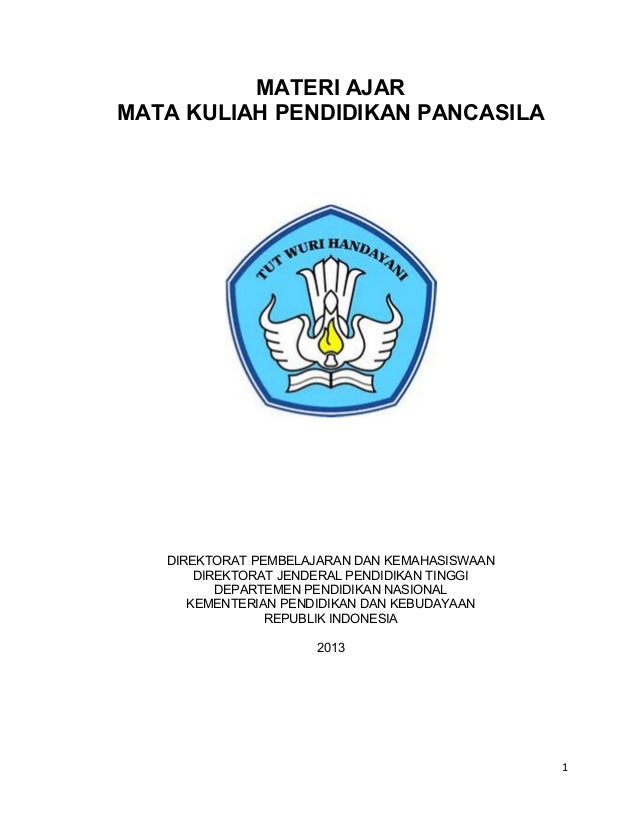 MATERI AJAR
MATA KULIAH PENDIDIKAN PANCASILA

TUT WURI HANDAYANI

DIREKTORAT PEMBELAJARAN DAN KEMAHASISWAAN
DIREKTORAT JENDERAL PENDIDIKAN TINGGI
DEPARTEMEN PENDIDIKAN NASIONAL
KEMENTERIAN PENDIDIKAN DAN KEBUDAYAAN
REPUBLIK INDONESIA

2013

1